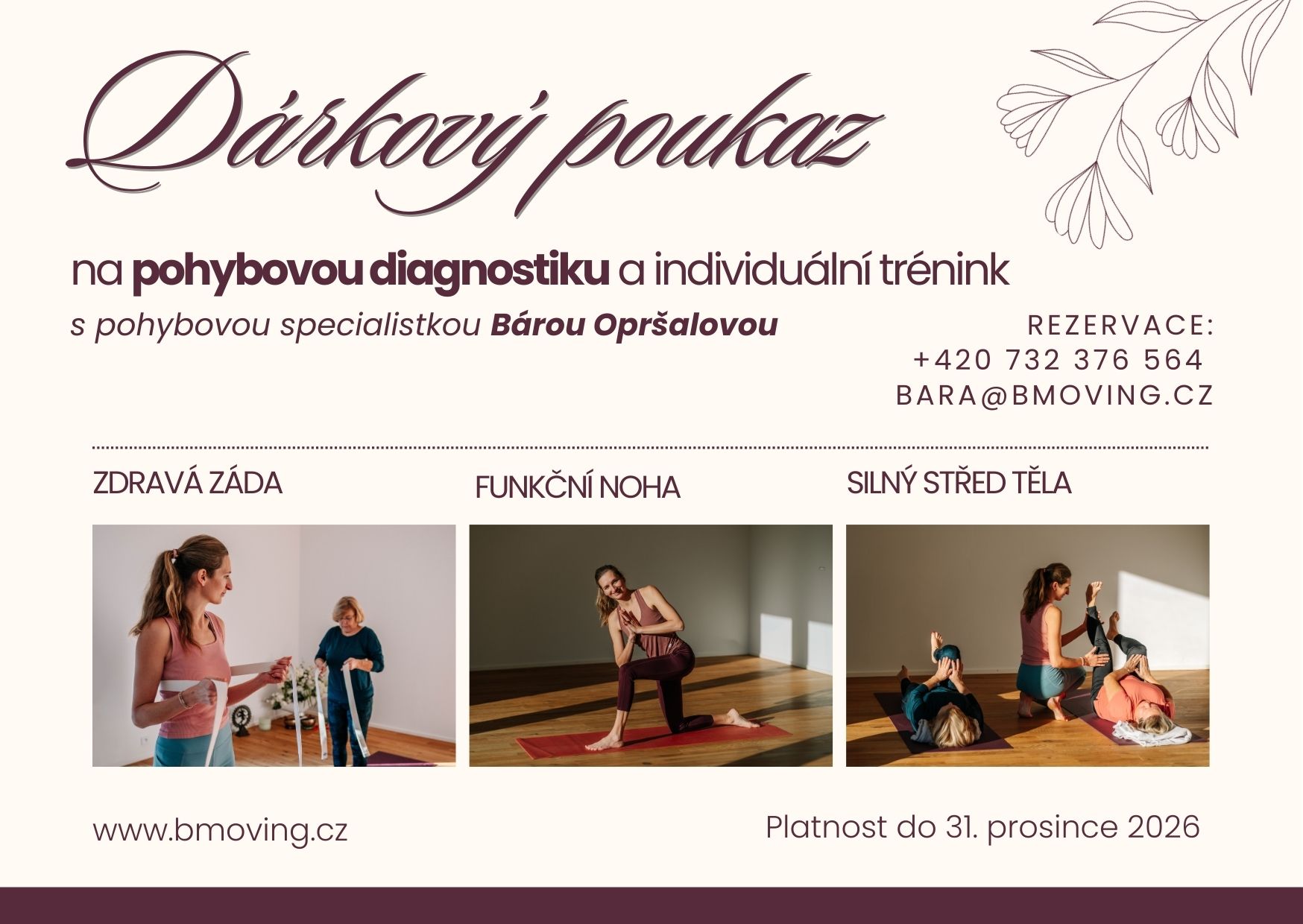 Dárkový poukaz

na pohybovou diagnostiku a individuální trénink

s pohybovou specialistkou Bárou Opršalovou

REZERVACE:
+420 732 376 564
BARA@BMOVING.CZ

ZDRAVÁ ZÁDA

FUNKČNÍ NOHA

SILNÝ STŘED TĚLA

www.bmoving.cz

Platnost do 31. prosince 2026